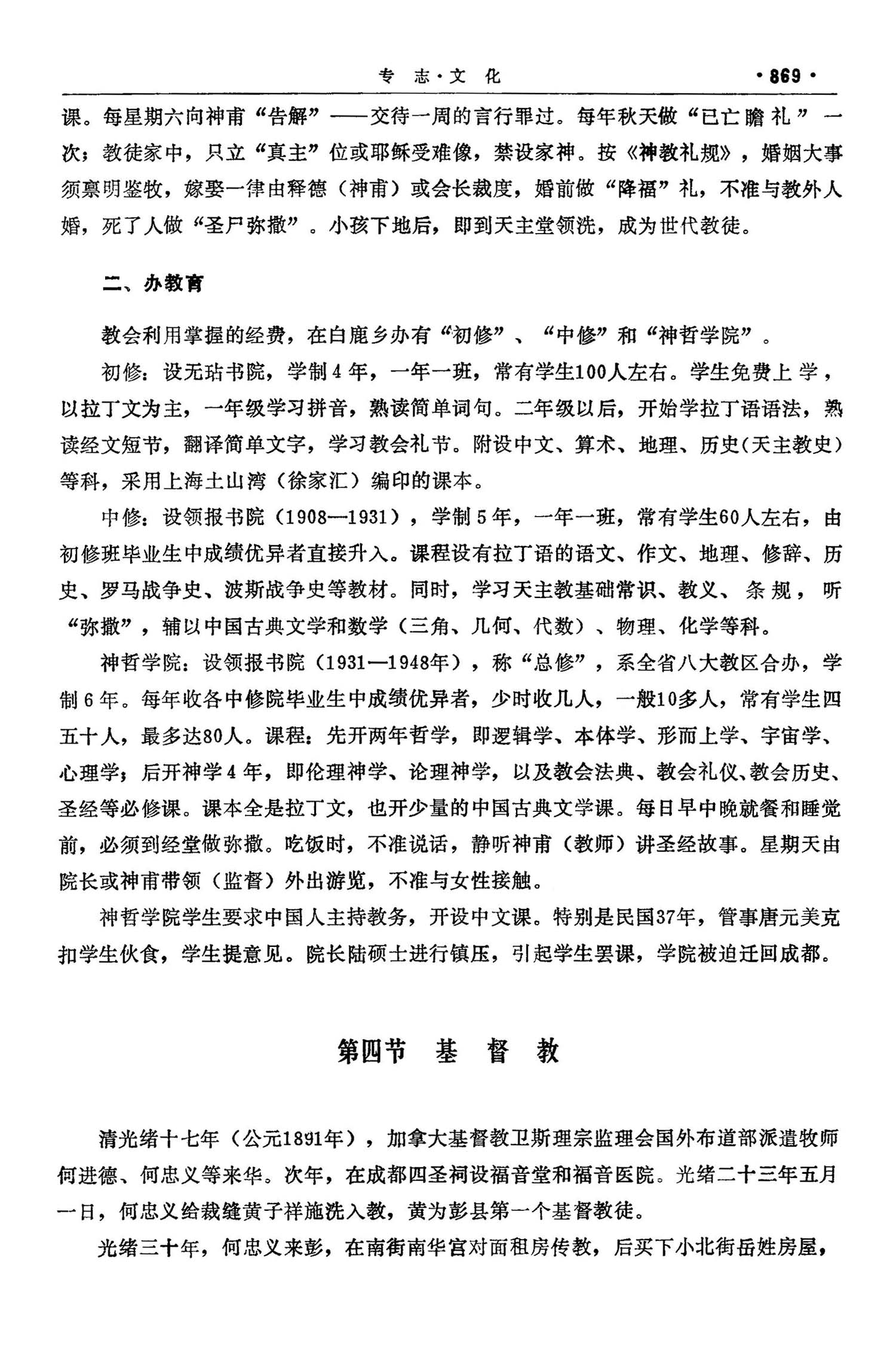 专 志·文 化 ·869·

课。每星期六向神甫“告解”——交待一周的言行罪过。每年秋天做“已亡瞻礼”一次；教徒家中，只立“真主”位或耶稣受难像，禁设家神。按《神教礼规》，婚姻大事须禀明鉴牧，嫁娶一律由释德（神甫）或会长裁度，婚前做“降福”礼，不准与教外人婚，死了人做“圣尸弥撒”。小孩下地后，即到天主堂领洗，成为世代教徒。

二、办教育

教会利用掌握的经费，在白鹿乡办有“初修”、“中修”和“神哲学院”。

初修：设无玷书院，学制4年，一年一班，常有学生100人左右。学生免费上学，以拉丁文为主，一年级学习拼音，熟读简单词句。二年级以后，开始学拉丁语语法，熟读经文短节，翻译简单文字，学习教会礼节。附设中文、算术、地理、历史(天主教史)等科，采用上海土山湾（徐家汇）编印的课本。

中修：设领报书院（1908—1931），学制5年，一年一班，常有学生60人左右，由初修班毕业生中成绩优异者直接升入。课程设有拉丁语的语文、作文、地理、修辞、历史、罗马战争史、波斯战争史等教材。同时，学习天主教基础常识、教义、条规，听“弥撒”，辅以中国古典文学和数学（三角、几何、代数）、物理、化学等科。

神哲学院：设领报书院（1931—1948年），称“总修”，系全省八大教区合办，学制6年。每年收各中修院毕业生中成绩优异者，少时收几人，一般10多人，常有学生四五十人，最多达80人。课程：先开两年哲学，即逻辑学、本体学、形而上学、宇宙学、心理学；后开神学4年，即伦理神学、论理神学，以及教会法典、教会礼仪、教会历史、圣经等必修课。课本全是拉丁文，也开少量的中国古典文学课。每日早中晚就餐和睡觉前，必须到经堂做弥撒。吃饭时，不准说话，静听神甫（教师）讲圣经故事。星期天由院长或神甫带领（监督）外出游览，不准与女性接触。

神哲学院学生要求中国人主持教务，开设中文课。特别是民国37年，管事唐元美克扣学生伙食，学生提意见。院长陆硕士进行镇压，引起学生罢课，学院被迫迁回成都。

第四节 基 督 教

清光绪十七年（公元1891年），加拿大基督教卫斯理宗监理会国外布道部派遣牧师何进德、何忠义等来华。次年，在成都四圣祠设福音堂和福音医院。光绪二十三年五月一日，何忠义给裁缝黄子祥施洗入教，黄为彭县第一个基督教徒。

光绪三十年，何忠义来彭，在南街南华宫对面租房传教，后买下小北街岳姓房屋，